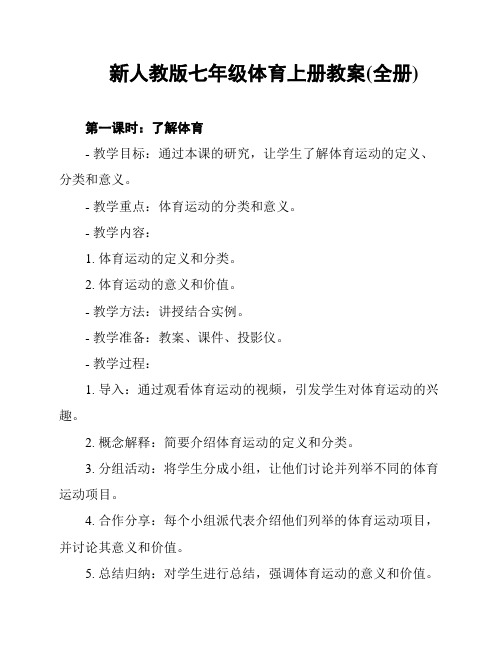 新人教版七年级体育上册教案(全册)

第一课时：了解体育

- 教学目标：通过本课的研究，让学生了解体育运动的定义、分类和意义。

- 教学重点：体育运动的分类和意义。

- 教学内容：

1. 体育运动的定义和分类。

2. 体育运动的意义和价值。

- 教学方法：讲授结合实例。

- 教学准备：教案、课件、投影仪。

- 教学过程：

1. 导入：通过观看体育运动的视频，引发学生对体育运动的兴趣。

2. 概念解释：简要介绍体育运动的定义和分类。

3. 分组活动：将学生分成小组，让他们讨论并列举不同的体育运动项目。

4. 合作分享：每个小组派代表介绍他们列举的体育运动项目，并讨论其意义和价值。

5. 总结归纳：对学生进行总结，强调体育运动的意义和价值。